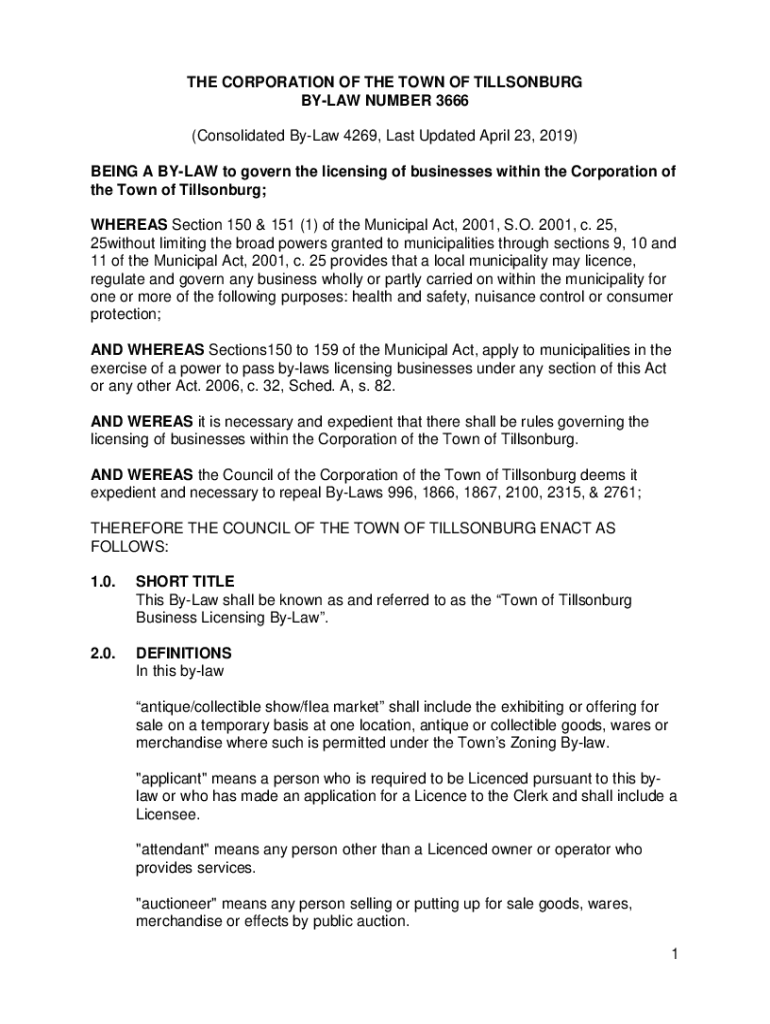 THE CORPORATION OF THE TOWN OF TILLSONBURG
BY-LAW NUMBER 3666

(Consolidated By-Law 4269, Last Updated April 23, 2019)

BEING A BY-LAW to govern the licensing of businesses within the Corporation of the Town of Tillsonburg;

WHEREAS Section 150 & 151 (1) of the Municipal Act, 2001, S.O. 2001, c. 25, 25without limiting the broad powers granted to municipalities through sections 9, 10 and 11 of the Municipal Act, 2001, c. 25 provides that a local municipality may licence, regulate and govern any business wholly or partly carried on within the municipality for one or more of the following purposes: health and safety, nuisance control or consumer protection;

AND WHEREAS Sections150 to 159 of the Municipal Act, apply to municipalities in the exercise of a power to pass by-laws licensing businesses under any section of this Act or any other Act. 2006, c. 32, Sched. A, s. 82.

AND WEREAS it is necessary and expedient that there shall be rules governing the licensing of businesses within the Corporation of the Town of Tillsonburg.

AND WEREAS the Council of the Corporation of the Town of Tillsonburg deems it expedient and necessary to repeal By-Laws 996, 1866, 1867, 2100, 2315, & 2761;

THEREFORE THE COUNCIL OF THE TOWN OF TILLSONBURG ENACT AS FOLLOWS:

1.0. SHORT TITLE
This By-Law shall be known as and referred to as the “Town of Tillsonburg Business Licensing By-Law”.

2.0. DEFINITIONS
In this by-law

“antique/collectible show/flea market” shall include the exhibiting or offering for sale on a temporary basis at one location, antique or collectible goods, wares or merchandise where such is permitted under the Town’s Zoning By-law.

"applicant" means a person who is required to be Licenced pursuant to this by-law or who has made an application for a Licence to the Clerk and shall include a Licensee.

"attendant" means any person other than a Licenced owner or operator who provides services.

"auctioneer" means any person selling or putting up for sale goods, wares, merchandise or effects by public auction.

1